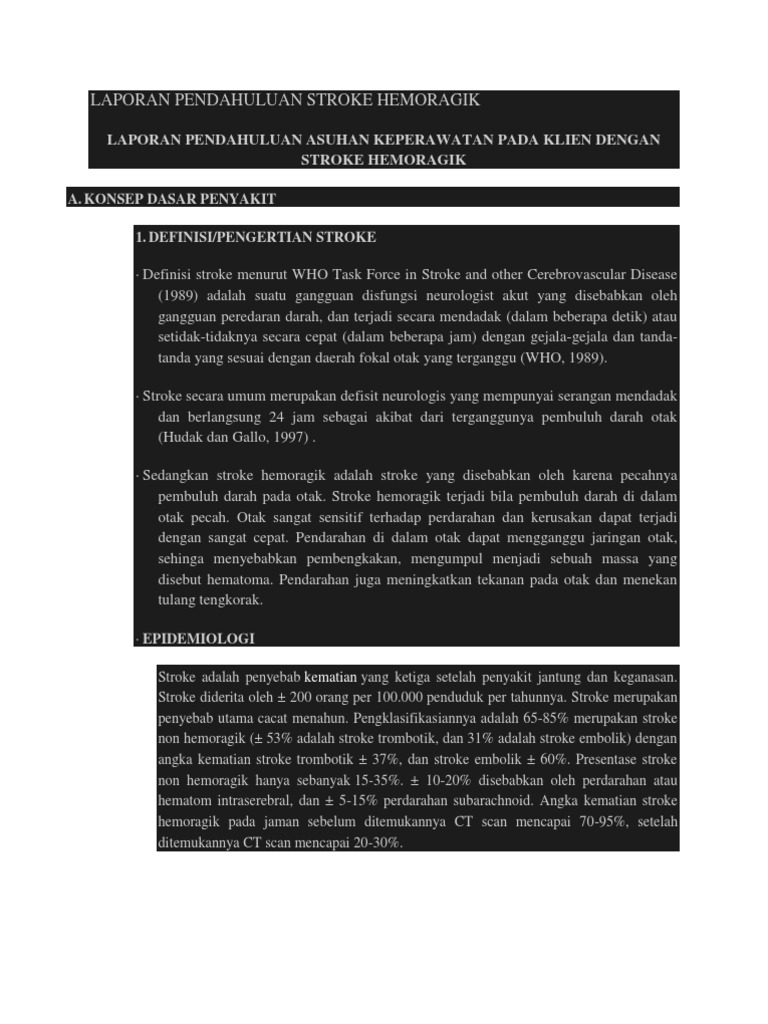 LAPORAN PENDAHULUAN STROKE HEMORAGIK

LAPORAN PENDAHULUAN ASUHAN KEPERAWATAN PADA KLIEN DENGAN STROKE HEMORAGIK

A. KONSEP DASAR PENYAKIT

1. DEFINISI/PENGERTIAN STROKE

· Definisi stroke menurut WHO Task Force in Stroke and other Cerebrovascular Disease (1989) adalah suatu gangguan disfungsi neurologist akut yang disebabkan oleh gangguan peredaran darah, dan terjadi secara mendadak (dalam beberapa detik) atau setidak-tidaknya secara cepat (dalam beberapa jam) dengan gejala-gejala dan tanda-tanda yang sesuai dengan daerah fokal otak yang terganggu (WHO, 1989).

· Stroke secara umum merupakan defisit neurologis yang mempunyai serangan mendadak dan berlangsung 24 jam sebagai akibat dari terganggunya pembuluh darah otak (Hudak dan Gallo, 1997) .

· Sedangkan stroke hemoragik adalah stroke yang disebabkan oleh karena pecahnya pembuluh darah pada otak. Stroke hemoragik terjadi bila pembuluh darah di dalam otak pecah. Otak sangat sensitif terhadap perdarahan dan kerusakan dapat terjadi dengan sangat cepat. Pendarahan di dalam otak dapat mengganggu jaringan otak, sehinga menyebabkan pembengkakan, mengumpul menjadi sebuah massa yang disebut hematoma. Pendarahan juga meningkatkan tekanan pada otak dan menekan tulang tengkorak.

· EPIDEMIOLOGI

Stroke adalah penyebab kematian yang ketiga setelah penyakit jantung dan keganasan. Stroke diderita oleh ± 200 orang per 100.000 penduduk per tahunnya. Stroke merupakan penyebab utama cacat menahun. Pengklasifikasiannya adalah 65-85% merupakan stroke non hemoragik (± 53% adalah stroke trombotik, dan 31% adalah stroke embolik) dengan angka kematian stroke trombotik ± 37%, dan stroke embolik ± 60%. Presentase stroke non hemoragik hanya sebanyak 15-35%. ± 10-20% disebabkan oleh perdarahan atau hematom intraserebral, dan ± 5-15% perdarahan subarachnoid. Angka kematian stroke hemoragik pada jaman sebelum ditemukannya CT scan mencapai 70-95%, setelah ditemukannya CT scan mencapai 20-30%.